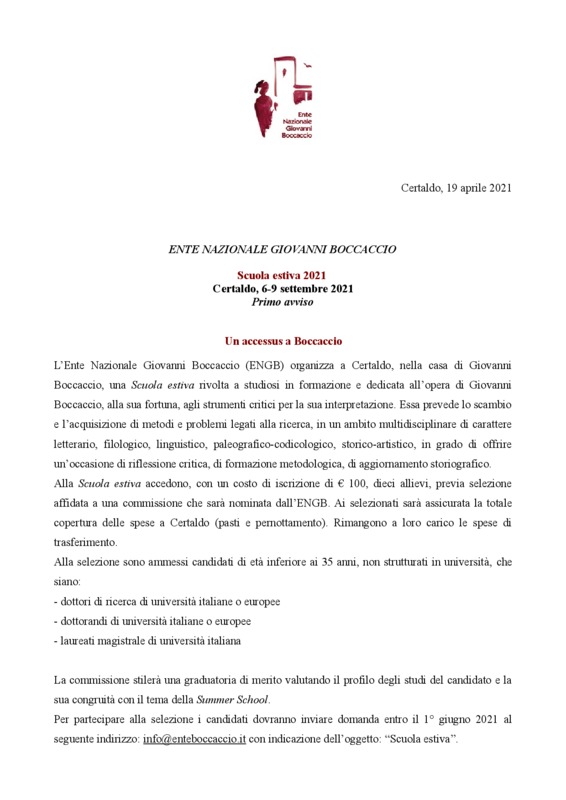 Ente Nazionale Giovanni Boccaccio

Certaldo, 19 aprile 2021

ENTE NAZIONALE GIOVANNI BOCCACCIO

Scuola estiva 2021
Certaldo, 6-9 settembre 2021
Primo avviso

Un accessus a Boccaccio

L'Ente Nazionale Giovanni Boccaccio (ENGB) organizza a Certaldo, nella casa di Giovanni Boccaccio, una Scuola estiva rivolta a studiosi in formazione e dedicata all'opera di Giovanni Boccaccio, alla sua fortuna, agli strumenti critici per la sua interpretazione. Essa prevede lo scambio e l'acquisizione di metodi e problemi legati alla ricerca, in un ambito multidisciplinare di carattere letterario, filologico, linguistico, paleografico-codicologico, storico-artistico, in grado di offrire un'occasione di riflessione critica, di formazione metodologica, di aggiornamento storiografico.
Alla Scuola estiva accedono, con un costo di iscrizione di € 100, dieci allievi, previa selezione affidata a una commissione che sarà nominata dall'ENGB. Ai selezionati sarà assicurata la totale copertura delle spese a Certaldo (pasti e pernottamento). Rimangono a loro carico le spese di trasferimento.
Alla selezione sono ammessi candidati di età inferiore ai 35 anni, non strutturati in università, che siano:
- dottori di ricerca di università italiane o europee
- dottorandi di università italiane o europee
- laureati magistrale di università italiana

La commissione stilerà una graduatoria di merito valutando il profilo degli studi del candidato e la sua congruità con il tema della Summer School.
Per partecipare alla selezione i candidati dovranno inviare domanda entro il 1° giugno 2021 al seguente indirizzo: info@enteboccaccio.it con indicazione dell'oggetto: "Scuola estiva".